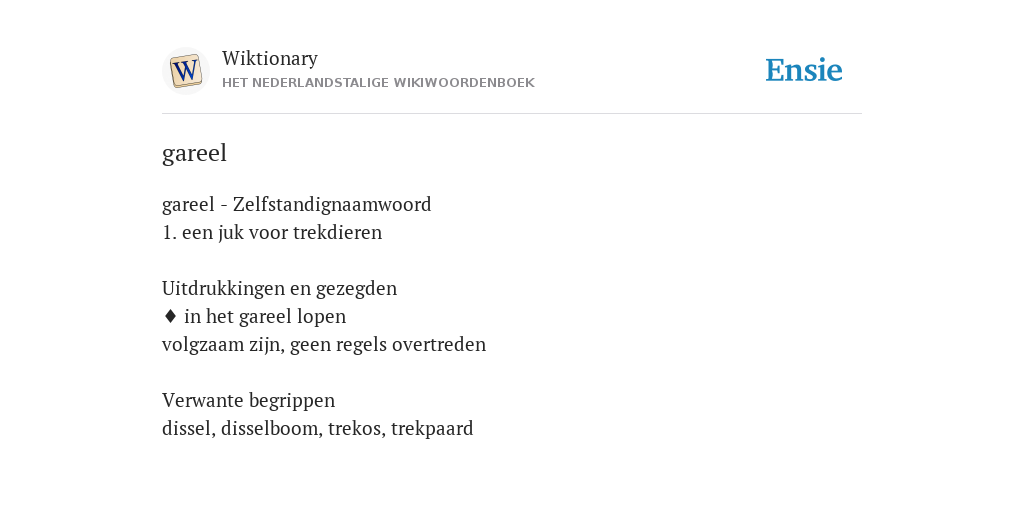 W

Wiktionary
HET NEDERLANDSTALIGE WIKIWOORDENBOEK

Ensie

gareel

gareel - Zelfstandignaamwoord
1. een juk voor trekdieren

Uitdrukkingen en gezegden
♦ in het gareel lopen
volgzaam zijn, geen regels overtreden

Verwante begrippen
dissel, disselboom, trekos, trekpaard